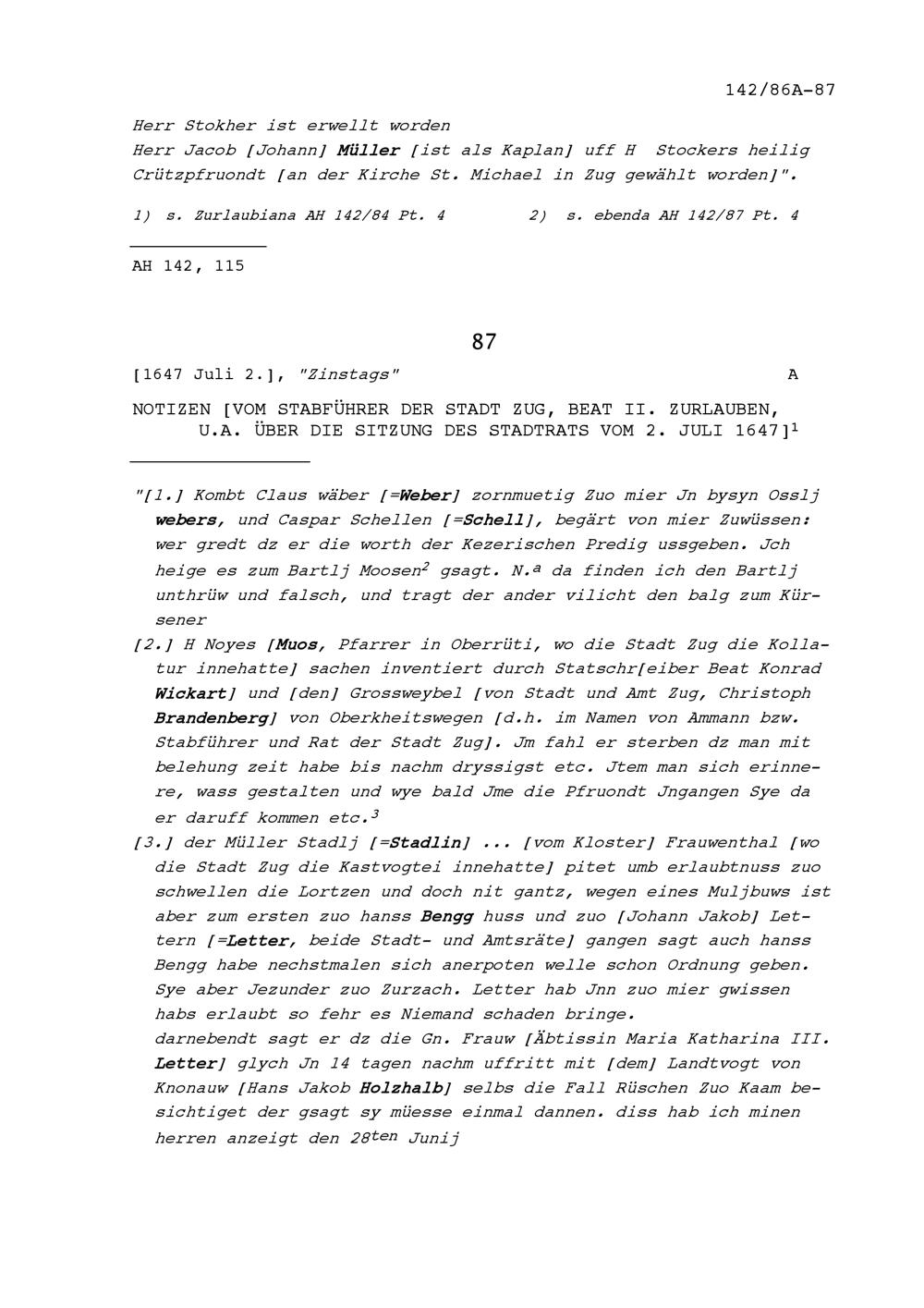 142/86A-87

Herr Stokher ist erwellt worden
Herr Jacob [Johann] Müller [ist als Kaplan] uff H Stockers heilig Crützpfruondt [an der Kirche St. Michael in Zug gewählt worden]".

1) s. Zurlaubiana AH 142/84 Pt. 4 2) s. ebenda AH 142/87 Pt. 4

AH 142, 115

87

[1647 Juli 2.], "Zinstags" A

NOTIZEN [VOM STABFÜHRER DER STADT ZUG, BEAT II. ZURLAUBEN, U.A. ÜBER DIE SITZUNG DES STADTRATS VOM 2. JULI 1647]$^1$

"[1.] Kombt Claus wäber [=Weber] zornmuetig Zuo mier Jn bysyn Osslj webers, und Caspar Schellen [=Schell], begärt von mier Zuwüssen: wer gredt dz er die worth der Kezerischen Predig ussgeben. Jch heige es zum Bartlj Moosen$^2$ gsagt. N.$^a$ da finden ich den Bartlj unthrüw und falsch, und tragt der ander vilicht den balg zum Kürsener

[2.] H Noyes [Muos, Pfarrer in Oberrüti, wo die Stadt Zug die Kollatur innehatte] sachen inventiert durch Statschr[eiber Beat Konrad Wickart] und [den] Grossweybel [von Stadt und Amt Zug, Christoph Brandenberg] von Oberkheitswegen [d.h. im Namen von Ammann bzw. Stabführer und Rat der Stadt Zug]. Jm fahl er sterben dz man mit belehung zeit habe bis nachm dryssigst etc. Jtem man sich erinnere, wass gestalten und wye bald Jme die Pfruondt Jngangen Sye da er daruff kommen etc.$^3$

[3.] der Müller Stadlj [=Stadlin] ... [vom Kloster] Frauwenthal [wo die Stadt Zug die Kastvogtei innehatte] pitet umb erlaubtnuss zuo schwellen die Lortzen und doch nit gantz, wegen eines Muljbuws ist aber zum ersten zuo hanss Bengg huss und zuo [Johann Jakob] Lettern [=Letter, beide Stadt- und Amtsräte] gangen sagt auch hanss Bengg habe nechstmalen sich anerpoten welle schon Ordnung geben. Sye aber Jezunder zuo Zurzach. Letter hab Jnn zuo mier gwissen habs erlaubt so fehr es Niemand schaden bringe.
darnebendt sagt er dz die Gn. Frauw [Äbtissin Maria Katharina III. Letter] glych Jn 14 tagen nachm uffritt mit [dem] Landtvogt von Knonauw [Hans Jakob Holzhalb] selbs die Fall Rüschen Zuo Kaam besichtiget der gsagt sy müesse einmal dannen. diss hab ich minen herren anzeigt den 28$^{ten}$ Junij